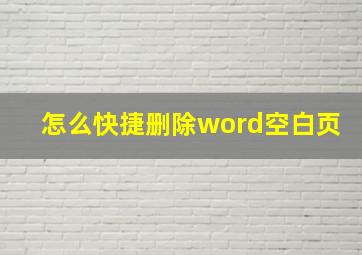 怎么快捷删除word空白页